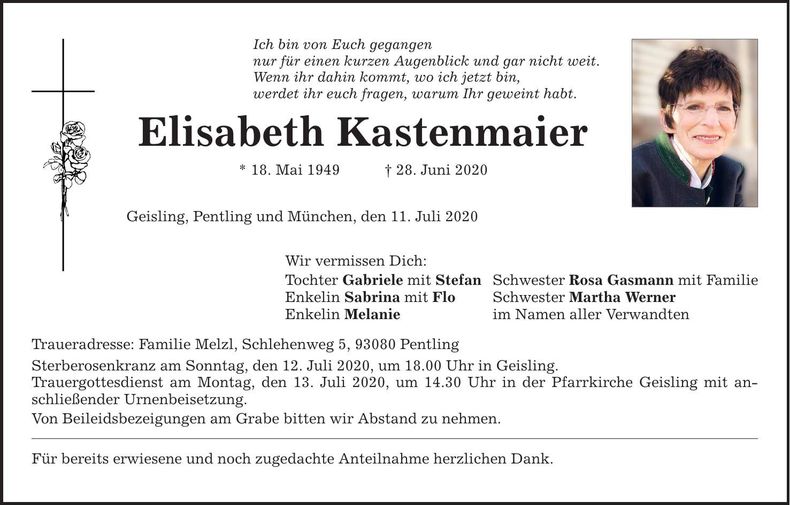 Ich bin von Euch gegangen
nur für einen kurzen Augenblick und gar nicht weit.
Wenn ihr dahin kommt, wo ich jetzt bin,
werdet ihr euch fragen, warum Ihr geweint habt.

Elisabeth Kastenmaier

* 18. Mai 1949 † 28. Juni 2020

Geisling, Pentling und München, den 11. Juli 2020

Wir vermissen Dich:
Tochter Gabriele mit Stefan
Enkelin Sabrina mit Flo
Enkelin Melanie

Schwester Rosa Gasmann mit Familie
Schwester Martha Werner
im Namen aller Verwandten

Traueradresse: Familie Melzl, Schlehenweg 5, 93080 Pentling

Sterberosenkranz am Sonntag, den 12. Juli 2020, um 18.00 Uhr in Geisling.
Trauergottesdienst am Montag, den 13. Juli 2020, um 14.30 Uhr in der Pfarrkirche Geisling mit anschließender Urnenbeisetzung.
Von Beileidsbezeigungen am Grabe bitten wir Abstand zu nehmen.

Für bereits erwiesene und noch zugedachte Anteilnahme herzlichen Dank.